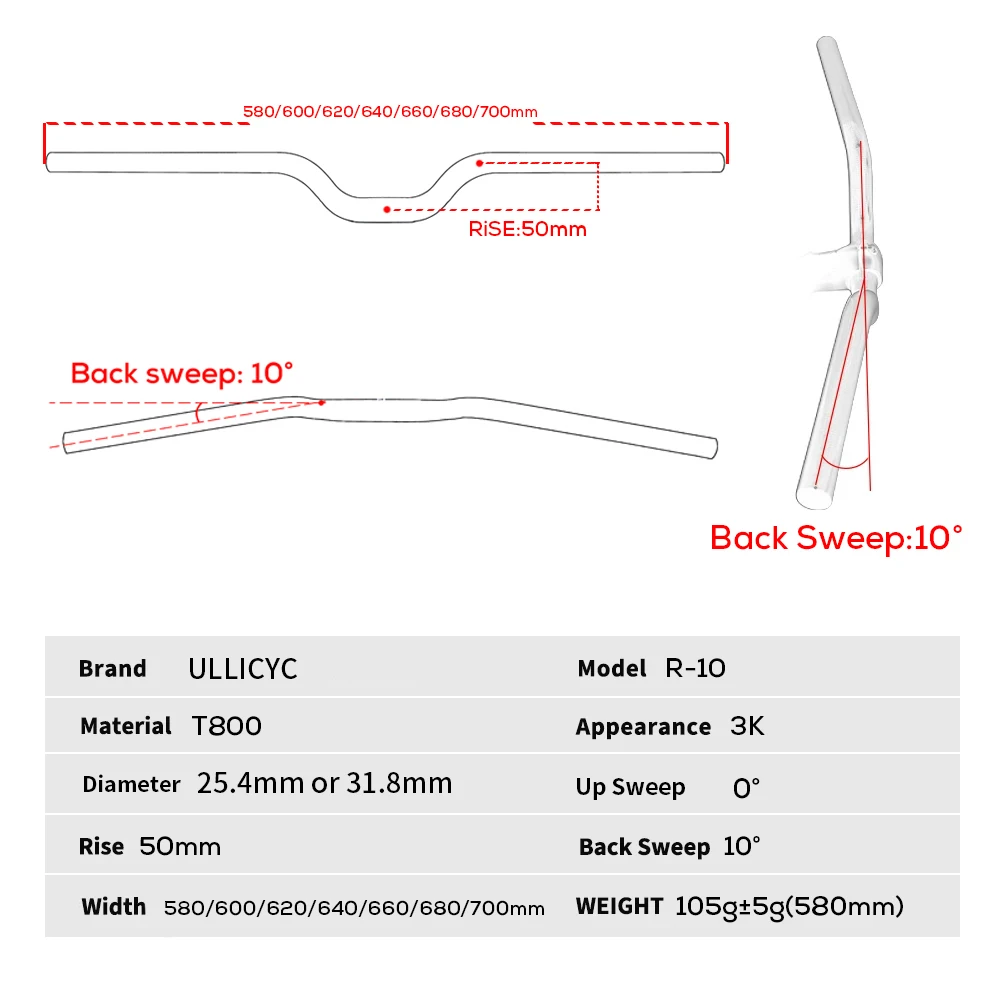 580/600/620/640/660/680/700mm

RiSE:50mm

Back sweep: 10°

Back Sweep:10°

| Brand | ULLICYC | Model | R-10 |
|---|---|---|---|
| Material | T800 | Appearance | 3K |
| Diameter | 25.4mm or 31.8mm | Up Sweep | 0° |
| Rise | 50mm | Back Sweep | 10° |
| Width | 580/600/620/640/660/680/700mm | WEIGHT | 105g±5g(580mm) |